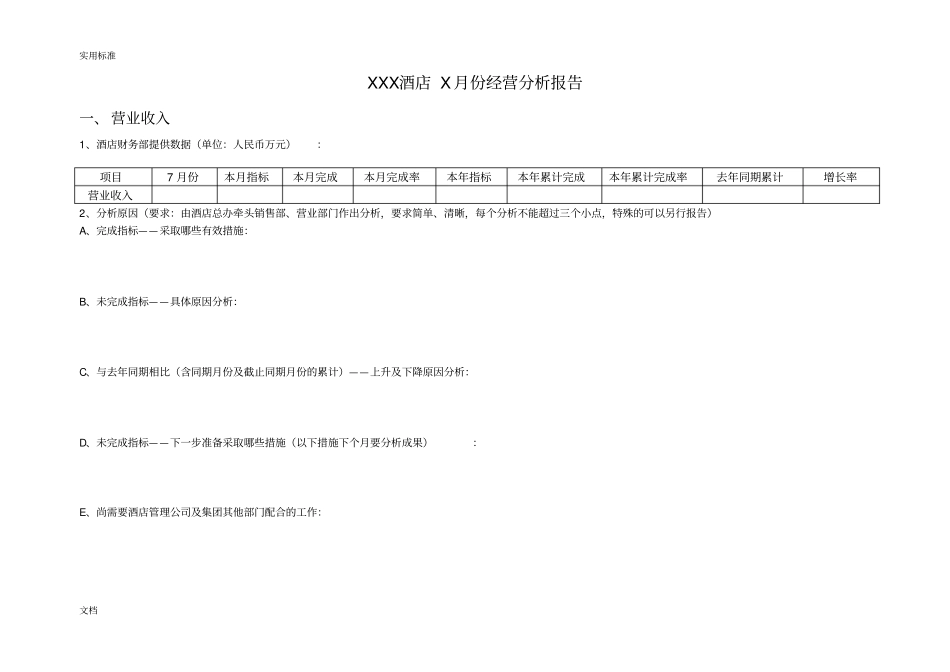 实用标准

XXX酒店 X月份经营分析报告

一、营业收入

1、酒店财务部提供数据（单位：人民币万元）：

| 项目 | 7月份 | 本月指标 | 本月完成 | 本月完成率 | 本年指标 | 本年累计完成 | 本年累计完成率 | 去年同期累计 | 增长率 |
|---|---|---|---|---|---|---|---|---|---|
| 营业收入 | | | | | | | | | |

2、分析原因（要求：由酒店总办牵头销售部、营业部门作出分析，要求简单、清晰，每个分析不能超过三个小点，特殊的可以另行报告）

A、完成指标——采取哪些有效措施：

B、未完成指标——具体原因分析：

C、与去年同期相比（含同期月份及截止同期月份的累计）——上升及下降原因分析：

D、未完成指标——下一步准备采取哪些措施（以下措施下个月要分析成果）：

E、尚需要酒店管理公司及集团其他部门配合的工作：

文档